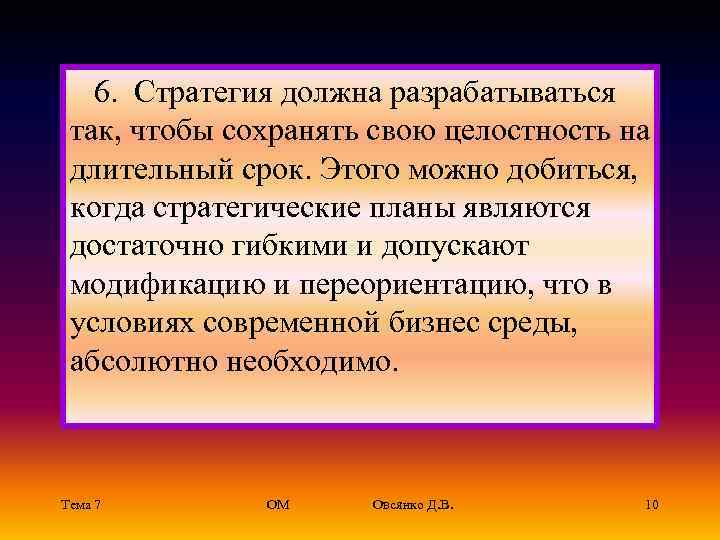 6. Стратегия должна разрабатываться так, чтобы сохранять свою целостность на длительный срок. Этого можно добиться, когда стратегические планы являются достаточно гибкими и допускают модификацию и переориентацию, что в условиях современной бизнес среды, абсолютно необходимо.

Тема 7 ОМ Овсянко Д.В. 10